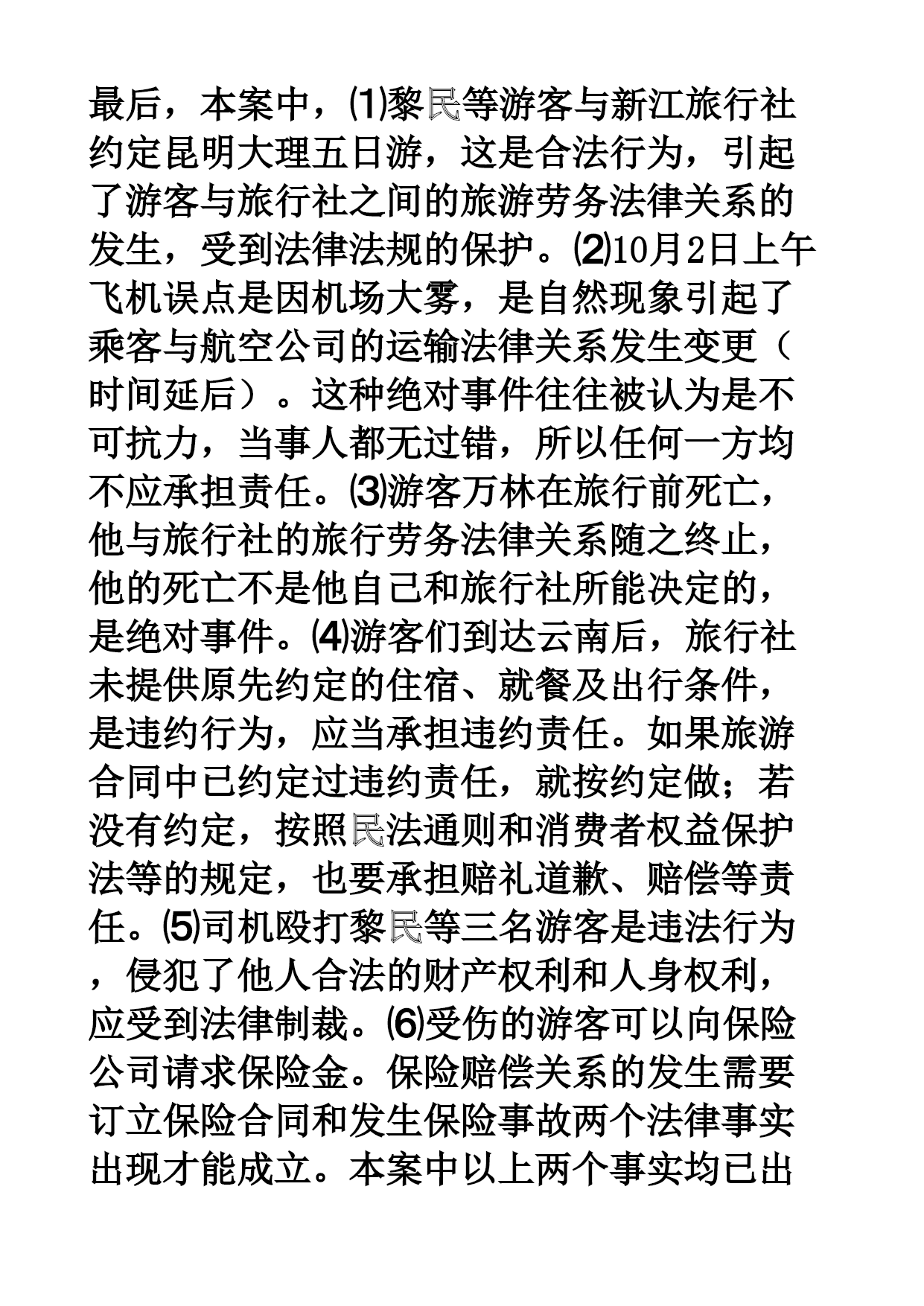 最后，本案中，⑴黎民等游客与新江旅行社约定昆明大理五日游，这是合法行为，引起了游客与旅行社之间的旅游劳务法律关系的发生，受到法律法规的保护。⑵10月2日上午飞机误点是因机场大雾，是自然现象引起了乘客与航空公司的运输法律关系发生变更（时间延后）。这种绝对事件往往被认为是不可抗力，当事人都无过错，所以任何一方均不应承担责任。⑶游客万林在旅行前死亡，他与旅行社的旅行劳务法律关系随之终止，他的死亡不是他自己和旅行社所能决定的，是绝对事件。⑷游客们到达云南后，旅行社未提供原先约定的住宿、就餐及出行条件，是违约行为，应当承担违约责任。如果旅游合同中已约定过违约责任，就按约定做；若没有约定，按照民法通则和消费者权益保护法等的规定，也要承担赔礼道歉、赔偿等责任。⑸司机殴打黎民等三名游客是违法行为，侵犯了他人合法的财产权利和人身权利，应受到法律制裁。⑹受伤的游客可以向保险公司请求保险金。保险赔偿关系的发生需要订立保险合同和发生保险事故两个法律事实出现才能成立。本案中以上两个事实均已出